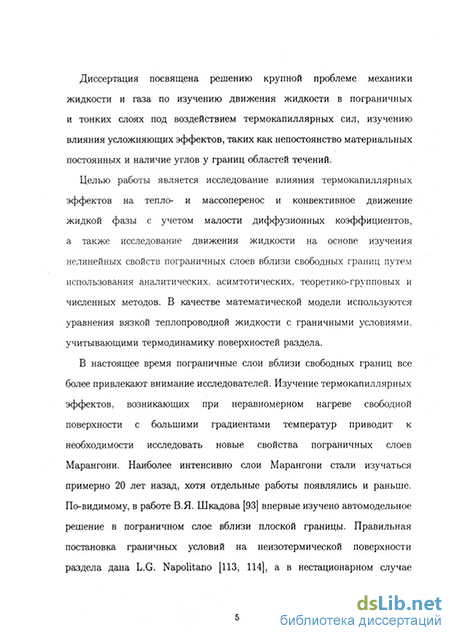 Диссертация посвящена решению крупной проблеме механики жидкости и газа по изучению движения жидкости в пограничных и тонких слоях под воздействием термокапиллярных сил, изучению влияния усложняющих эффектов, таких как непостоянство материальных постоянных и наличие углов у границ областей течений.

Целью работы является исследование влияния термокапиллярных эффектов на тепло- и массоперенос и конвективное движение жидкой фазы с учетом малости диффузионных коэффициентов, а также исследование движения жидкости на основе изучения нелинейных свойств пограничных слоев вблизи свободных границ путем использования аналитических, асимтотических, теоретико-групповых и численных методов. В качестве математической модели используются уравнения вязкой теплопроводной жидкости с граничными условиями, учитывающими термодинамику поверхностей раздела.

В настоящее время пограничные слои вблизи свободных границ все более привлекают внимание исследователей. Изучение термокапиллярных эффектов, возникающих при неравномерном нагреве свободной поверхности с большими градиентами температур приводит к необходимости исследовать новые свойства пограничных слоев Марангони. Наиболее интенсивно слои Марангони стали изучаться примерно 20 лет назад, хотя отдельные работы появлялись и раньше. По-видимому, в работе В.Я. Шкадова [93] впервые изучено автомодельное решение в пограничном слое вблизи плоской границы. Правильная постановка граничных условий на неизотермической поверхности раздела дана L.G. Napolitano [113, 114], а в нестационарном случае

5

dsLib.net
библиотека диссертаций